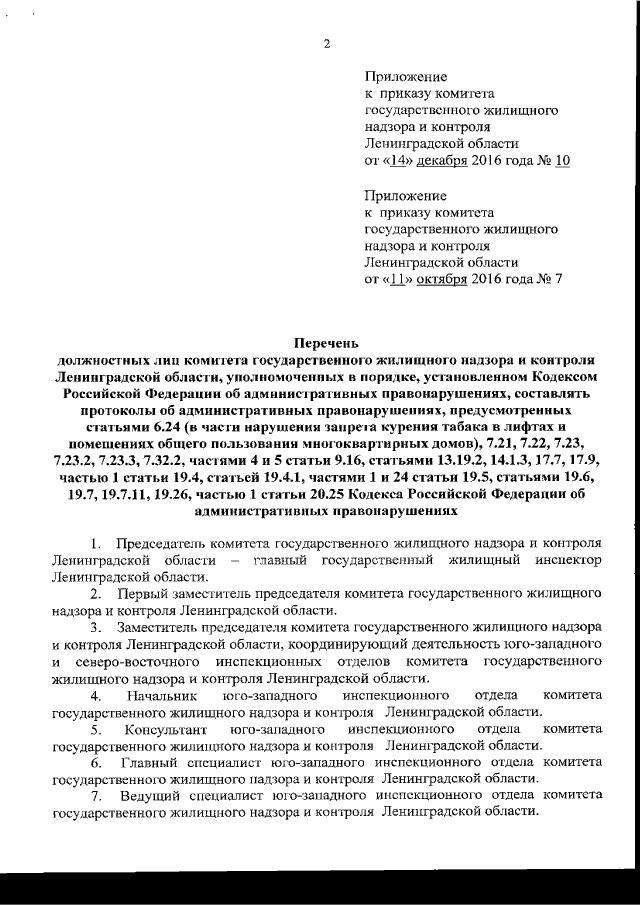 2

Приложение
к приказу комитета
государственного жилищного
надзора и контроля
Ленинградской области
от «14» декабря 2016 года № 10

Приложение
к приказу комитета
государственного жилищного
надзора и контроля
Ленинградской области
от «11» октября 2016 года № 7

Перечень
должностных лиц комитета государственного жилищного надзора и контроля Ленинградской области, уполномоченных в порядке, установленном Кодексом Российской Федерации об административных правонарушениях, составлять протоколы об административных правонарушениях, предусмотренных статьями 6.24 (в части нарушения запрета курения табака в лифтах и помещениях общего пользования многоквартирных домов), 7.21, 7.22, 7.23, 7.23.2, 7.23.3, 7.32.2, частями 4 и 5 статьи 9.16, статьями 13.19.2, 14.1.3, 17.7, 17.9, частью 1 статьи 19.4, статьей 19.4.1, частями 1 и 24 статьи 19.5, статьями 19.6, 19.7, 19.7.11, 19.26, частью 1 статьи 20.25 Кодекса Российской Федерации об административных правонарушениях

1. Председатель комитета государственного жилищного надзора и контроля Ленинградской области – главный государственный жилищный инспектор Ленинградской области.

2. Первый заместитель председателя комитета государственного жилищного надзора и контроля Ленинградской области.

3. Заместитель председателя комитета государственного жилищного надзора и контроля Ленинградской области, координирующий деятельность юго-западного и северо-восточного инспекционных отделов комитета государственного жилищного надзора и контроля Ленинградской области.

4. Начальник юго-западного инспекционного отдела комитета государственного жилищного надзора и контроля Ленинградской области.

5. Консультант юго-западного инспекционного отдела комитета государственного жилищного надзора и контроля Ленинградской области.

6. Главный специалист юго-западного инспекционного отдела комитета государственного жилищного надзора и контроля Ленинградской области.

7. Ведущий специалист юго-западного инспекционного отдела комитета государственного жилищного надзора и контроля Ленинградской области.